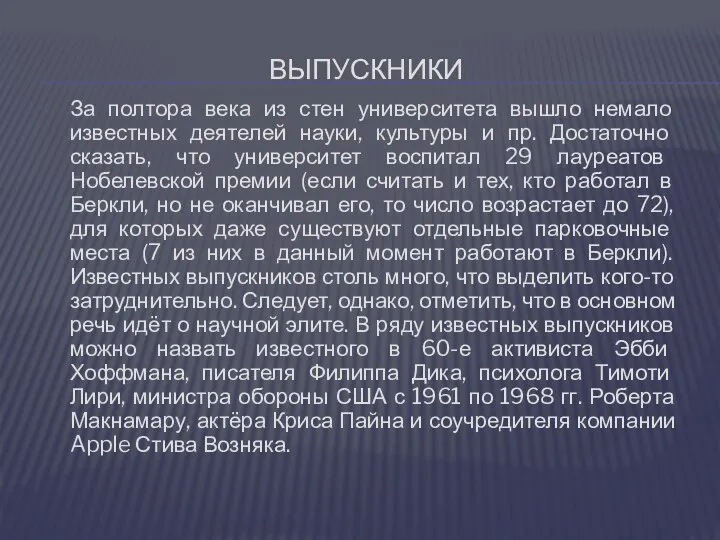 ВЫПУСКНИКИ

За полтора века из стен университета вышло немало известных деятелей науки, культуры и пр. Достаточно сказать, что университет воспитал 29 лауреатов Нобелевской премии (если считать и тех, кто работал в Беркли, но не оканчивал его, то число возрастает до 72), для которых даже существуют отдельные парковочные места (7 из них в данный момент работают в Беркли). Известных выпускников столь много, что выделить кого-то затруднительно. Следует, однако, отметить, что в основном речь идёт о научной элите. В ряду известных выпускников можно назвать известного в 60-е активиста Эбби Хоффмана, писателя Филиппа Дика, психолога Тимоти Лири, министра обороны США с 1961 по 1968 гг. Роберта Макнамару, актёра Криса Пайна и соучредителя компании Apple Стива Возняка.